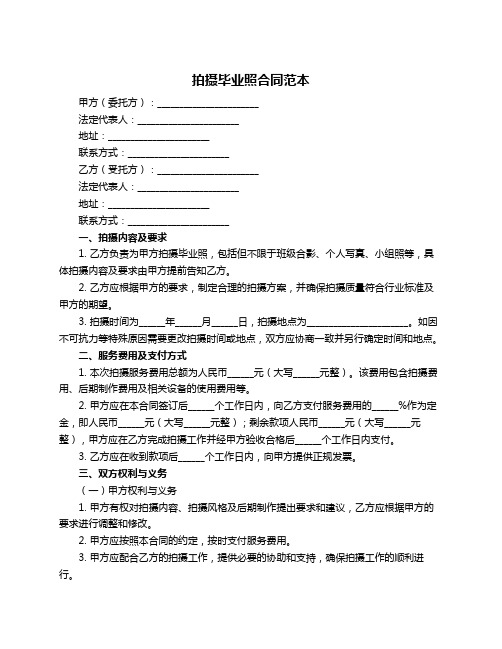 拍摄毕业照合同范本

甲方（委托方）：____________________

法定代表人：____________________

地址：____________________

联系方式：____________________

乙方（受托方）：____________________

法定代表人：____________________

地址：____________________

联系方式：____________________

一、拍摄内容及要求

1. 乙方负责为甲方拍摄毕业照，包括但不限于班级合影、个人写真、小组照等，具体拍摄内容及要求由甲方提前告知乙方。

2. 乙方应根据甲方的要求，制定合理的拍摄方案，并确保拍摄质量符合行业标准及甲方的期望。

3. 拍摄时间为_____年_____月_____日，拍摄地点为____________________。如因不可抗力等特殊原因需要更改拍摄时间或地点，双方应协商一致并另行确定时间和地点。

二、服务费用及支付方式

1. 本次拍摄服务费用总额为人民币_____元（大写_____元整）。该费用包含拍摄费用、后期制作费用及相关设备的使用费用等。

2. 甲方应在本合同签订后_____个工作日内，向乙方支付服务费用的_____%作为定金，即人民币_____元（大写_____元整）；剩余款项人民币_____元（大写_____元整），甲方应在乙方完成拍摄工作并经甲方验收合格后_____个工作日内支付。

3. 乙方应在收到款项后_____个工作日内，向甲方提供正规发票。

三、双方权利与义务

（一）甲方权利与义务

1. 甲方有权对拍摄内容、拍摄风格及后期制作提出要求和建议，乙方应根据甲方的要求进行调整和修改。

2. 甲方应按照本合同的约定，按时支付服务费用。

3. 甲方应配合乙方的拍摄工作，提供必要的协助和支持，确保拍摄工作的顺利进行。